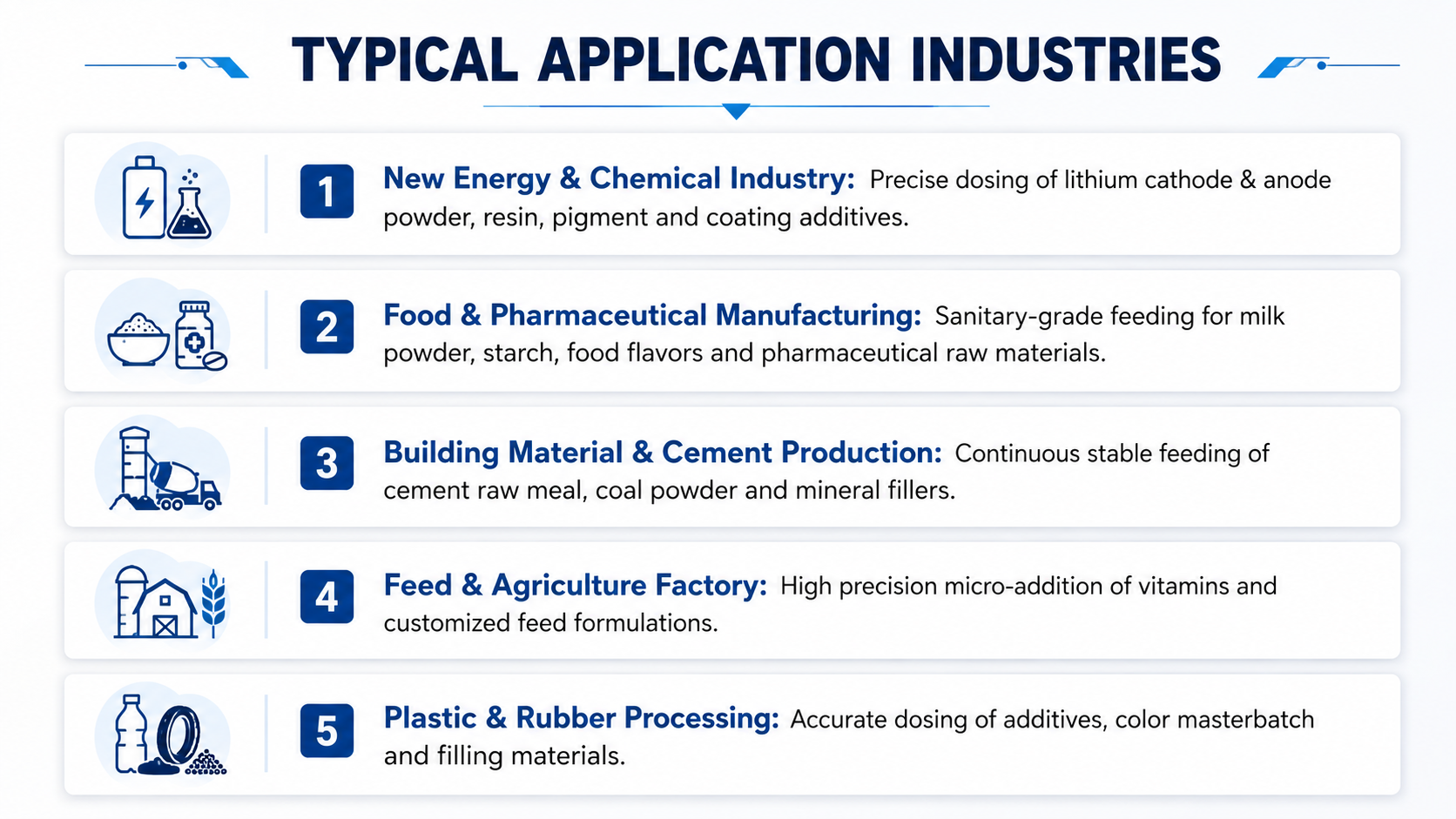 TYPICAL APPLICATION INDUSTRIES

1 New Energy & Chemical Industry: Precise dosing of lithium cathode & anode powder, resin, pigment and coating additives.

2 Food & Pharmaceutical Manufacturing: Sanitary-grade feeding for milk powder, starch, food flavors and pharmaceutical raw materials.

3 Building Material & Cement Production: Continuous stable feeding of cement raw meal, coal powder and mineral fillers.

4 Feed & Agriculture Factory: High precision micro-addition of vitamins and customized feed formulations.

5 Plastic & Rubber Processing: Accurate dosing of additives, color masterbatch and filling materials.